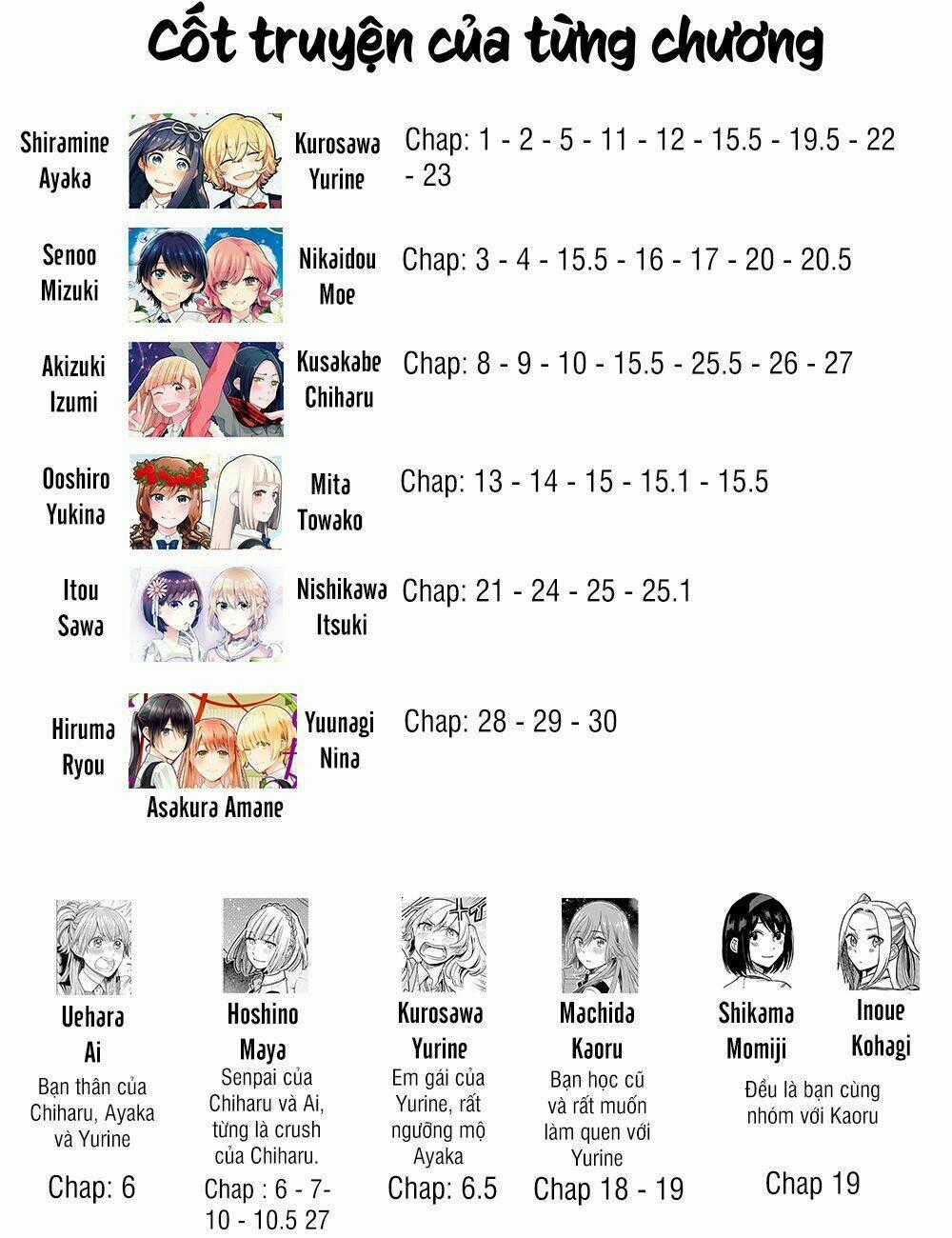 Cốt truyện của từng chương

Shiramine Ayaka

Kurosawa Yurine

Chap: 1 - 2 - 5 - 11 - 12 - 15.5 - 19.5 - 22 - 23

Senoo Mizuki

Nikaidou Moe

Chap: 3 - 4 - 15.5 - 16 - 17 - 20 - 20.5

Akizuki Izumi

Kusakabe Chiharu

Chap: 8 - 9 - 10 - 15.5 - 25.5 - 26 - 27

Ooshiro Yukina

Mita Towako

Chap: 13 - 14 - 15 - 15.1 - 15.5

Itou Sawa

Nishikawa Itsuki

Chap: 21 - 24 - 25 - 25.1

Hiruma Ryou

Yuunagi Nina

Asakura Amane

Chap: 28 - 29 - 30

Uehara Ai

Bạn thân của Chiharu, Ayaka và Yurine

Chap: 6

Hoshino Maya

Senpai của Chiharu và Ai, từng là crush của Chiharu.

Chap : 6 - 7- 10 - 10.5 27

Kurosawa Yurine

Em gái của Yurine, rất ngưỡng mộ Ayaka

Chap: 6.5

Machida Kaoru

Bạn học cũ và rất muốn làm quen với Yurine

Chap 18 - 19

Shikama Momiji

Inoue Kohagi

Đều là bạn cùng nhóm với Kaoru

Chap 19